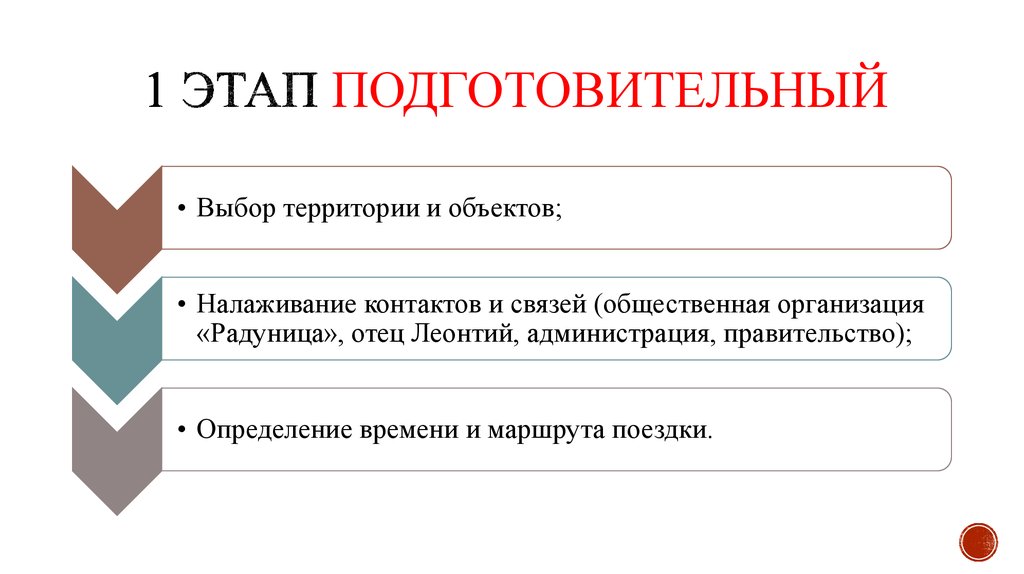 1 ЭТАП ПОДГОТОВИТЕЛЬНЫЙ

• Выбор территории и объектов;

• Налаживание контактов и связей (общественная организация «Радуница», отец Леонтий, администрация, правительство);

• Определение времени и маршрута поездки.